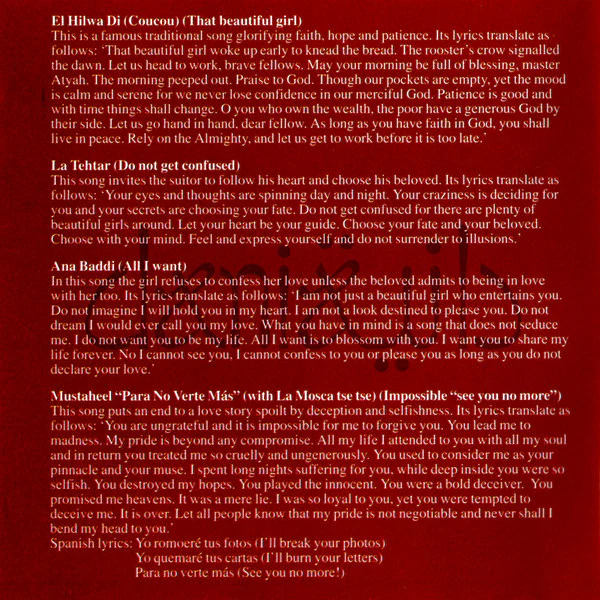 **El Hilwa Di (Coucou) (That beautiful girl)**
This is a famous traditional song glorifying faith, hope and patience. Its lyrics translate as follows: 'That beautiful girl woke up early to knead the bread. The rooster's crow signalled the dawn. Let us head to work, brave fellows. May your morning be full of blessing, master Atyah. The morning peeped out. Praise to God. Though our pockets are empty, yet the mood is calm and serene for we never lose confidence in our merciful God. Patience is good and with time things shall change. O you who own the wealth, the poor have a generous God by their side. Let us go hand in hand, dear fellow. As long as you have faith in God, you shall live in peace. Rely on the Almighty, and let us get to work before it is too late.'

**La Tehtar (Do not get confused)**
This song invites the suitor to follow his heart and choose his beloved. Its lyrics translate as follows: 'Your eyes and thoughts are spinning day and night. Your craziness is deciding for you and your secrets are choosing your fate. Do not get confused for there are plenty of beautiful girls around. Let your heart be your guide. Choose your fate and your beloved. Choose with your mind. Feel and express yourself and do not surrender to illusions.'

**Ana Baddi (All I want)**
In this song the girl refuses to confess her love unless the beloved admits to being in love with her too. Its lyrics translate as follows: 'I am not just a beautiful girl who entertains you. Do not imagine I will hold you in my heart. I am not a look destined to please you. Do not dream I would ever call you my love. What you have in mind is a song that does not seduce me. I do not want you to be my life. All I want is to blossom with you. I want you to share my life forever. No I cannot see you, I cannot confess to you or please you as long as you do not declare your love.'

**Mustaheel "Para No Verte Más" (with La Mosca tse tse) (Impossible "see you no more")**
This song puts an end to a love story spoilt by deception and selfishness. Its lyrics translate as follows: 'You are ungrateful and it is impossible for me to forgive you. You lead me to madness. My pride is beyond any compromise. All my life I attended to you with all my soul and in return you treated me so cruelly and ungenerously. You used to consider me as your pinnacle and your muse. I spent long nights suffering for you, while deep inside you were so selfish. You destroyed my hopes. You played the innocent. You were a bold deceiver. You promised me heavens. It was a mere lie. I was so loyal to you, yet you were tempted to deceive me. It is over. Let all people know that my pride is not negotiable and never shall I bend my head to you.'
Spanish lyrics: Yo romoeré tus fotos (I'll break your photos)
Yo quemaré tus cartas (I'll burn your letters)
Para no verte más (See you no more!)